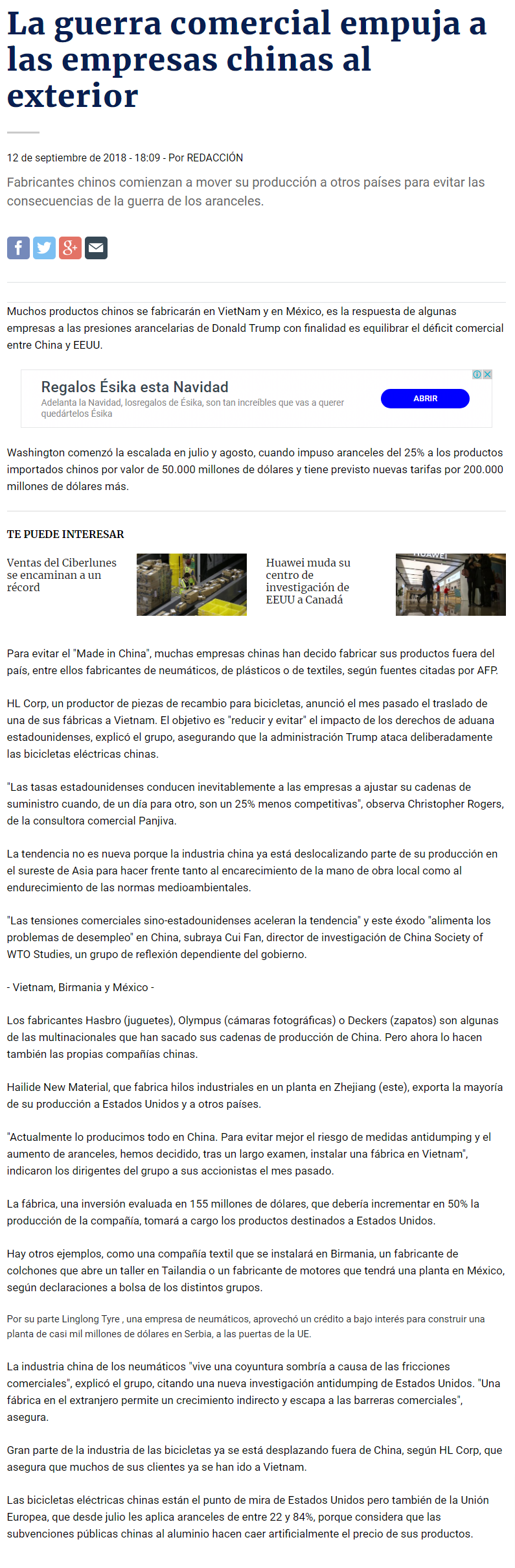 La guerra comercial empuja a las empresas chinas al exterior

12 de septiembre de 2018 - 18:09 - Por REDACCIÓN

Fabricantes chinos comienzan a mover su producción a otros países para evitar las consecuencias de la guerra de los aranceles.

Muchos productos chinos se fabricarán en VietNam y en México, es la respuesta de algunas empresas a las presiones arancelarias de Donald Trump con finalidad es equilibrar el déficit comercial entre China y EEUU.

Regalos Ésika esta Navidad
Adelanta la Navidad, losregalos de Ésika, son tan increíbles que vas a querer quedártelos Ésika
ABRIR

Washington comenzó la escalada en julio y agosto, cuando impuso aranceles del 25% a los productos importados chinos por valor de 50.000 millones de dólares y tiene previsto nuevas tarifas por 200.000 millones de dólares más.

TE PUEDE INTERESAR

Ventas del Ciberlunes se encaminan a un récord

Huawei muda su centro de investigación de EEUU a Canadá

HUAWEI

Para evitar el "Made in China", muchas empresas chinas han decido fabricar sus productos fuera del país, entre ellos fabricantes de neumáticos, de plásticos o de textiles, según fuentes citadas por AFP.

HL Corp, un productor de piezas de recambio para bicicletas, anunció el mes pasado el traslado de una de sus fábricas a Vietnam. El objetivo es "reducir y evitar" el impacto de los derechos de aduana estadounidenses, explicó el grupo, asegurando que la administración Trump ataca deliberadamente las bicicletas eléctricas chinas.

"Las tasas estadounidenses conducen inevitablemente a las empresas a ajustar su cadenas de suministro cuando, de un día para otro, son un 25% menos competitivas", observa Christopher Rogers, de la consultora comercial Panjiva.

La tendencia no es nueva porque la industria china ya está deslocalizando parte de su producción en el sureste de Asia para hacer frente tanto al encarecimiento de la mano de obra local como al endurecimiento de las normas medioambientales.

"Las tensiones comerciales sino-estadounidenses aceleran la tendencia" y este éxodo "alimenta los problemas de desempleo" en China, subraya Cui Fan, director de investigación de China Society of WTO Studies, un grupo de reflexión dependiente del gobierno.

- Vietnam, Birmania y México -

Los fabricantes Hasbro (juguetes), Olympus (cámaras fotográficas) o Deckers (zapatos) son algunas de las multinacionales que han sacado sus cadenas de producción de China. Pero ahora lo hacen también las propias compañías chinas.

Hailide New Material, que fabrica hilos industriales en un planta en Zhejiang (este), exporta la mayoría de su producción a Estados Unidos y a otros países.

"Actualmente lo producimos todo en China. Para evitar mejor el riesgo de medidas antidumping y el aumento de aranceles, hemos decidido, tras un largo examen, instalar una fábrica en Vietnam", indicaron los dirigentes del grupo a sus accionistas el mes pasado.

La fábrica, una inversión evaluada en 155 millones de dólares, que debería incrementar en 50% la producción de la compañía, tomará a cargo los productos destinados a Estados Unidos.

Hay otros ejemplos, como una compañía textil que se instalará en Birmania, un fabricante de colchones que abre un taller en Tailandia o un fabricante de motores que tendrá una planta en México, según declaraciones a bolsa de los distintos grupos.

Por su parte Linglong Tyre , una empresa de neumáticos, aprovechó un crédito a bajo interés para construir una planta de casi mil millones de dólares en Serbia, a las puertas de la UE.

La industria china de los neumáticos "vive una coyuntura sombría a causa de las fricciones comerciales", explicó el grupo, citando una nueva investigación antidumping de Estados Unidos. "Una fábrica en el extranjero permite un crecimiento indirecto y escapa a las barreras comerciales", asegura.

Gran parte de la industria de las bicicletas ya se está desplazando fuera de China, según HL Corp, que asegura que muchos de sus clientes ya se han ido a Vietnam.

Las bicicletas eléctricas chinas están el punto de mira de Estados Unidos pero también de la Unión Europea, que desde julio les aplica aranceles de entre 22 y 84%, porque considera que las subvenciones públicas chinas al aluminio hacen caer artificialmente el precio de sus productos.